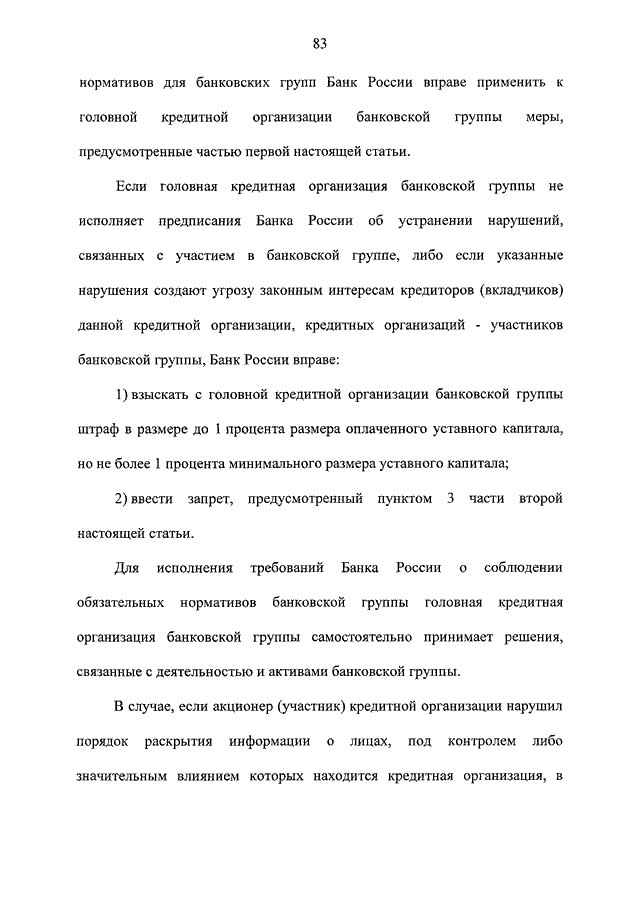 83

нормативов для банковских групп Банк России вправе применить к головной кредитной организации банковской группы меры, предусмотренные частью первой настоящей статьи.

Если головная кредитная организация банковской группы не исполняет предписания Банка России об устранении нарушений, связанных с участием в банковской группе, либо если указанные нарушения создают угрозу законным интересам кредиторов (вкладчиков) данной кредитной организации, кредитных организаций - участников банковской группы, Банк России вправе:

1) взыскать с головной кредитной организации банковской группы штраф в размере до 1 процента размера оплаченного уставного капитала, но не более 1 процента минимального размера уставного капитала;

2) ввести запрет, предусмотренный пунктом 3 части второй настоящей статьи.

Для исполнения требований Банка России о соблюдении обязательных нормативов банковской группы головная кредитная организация банковской группы самостоятельно принимает решения, связанные с деятельностью и активами банковской группы.

В случае, если акционер (участник) кредитной организации нарушил порядок раскрытия информации о лицах, под контролем либо значительным влиянием которых находится кредитная организация, в